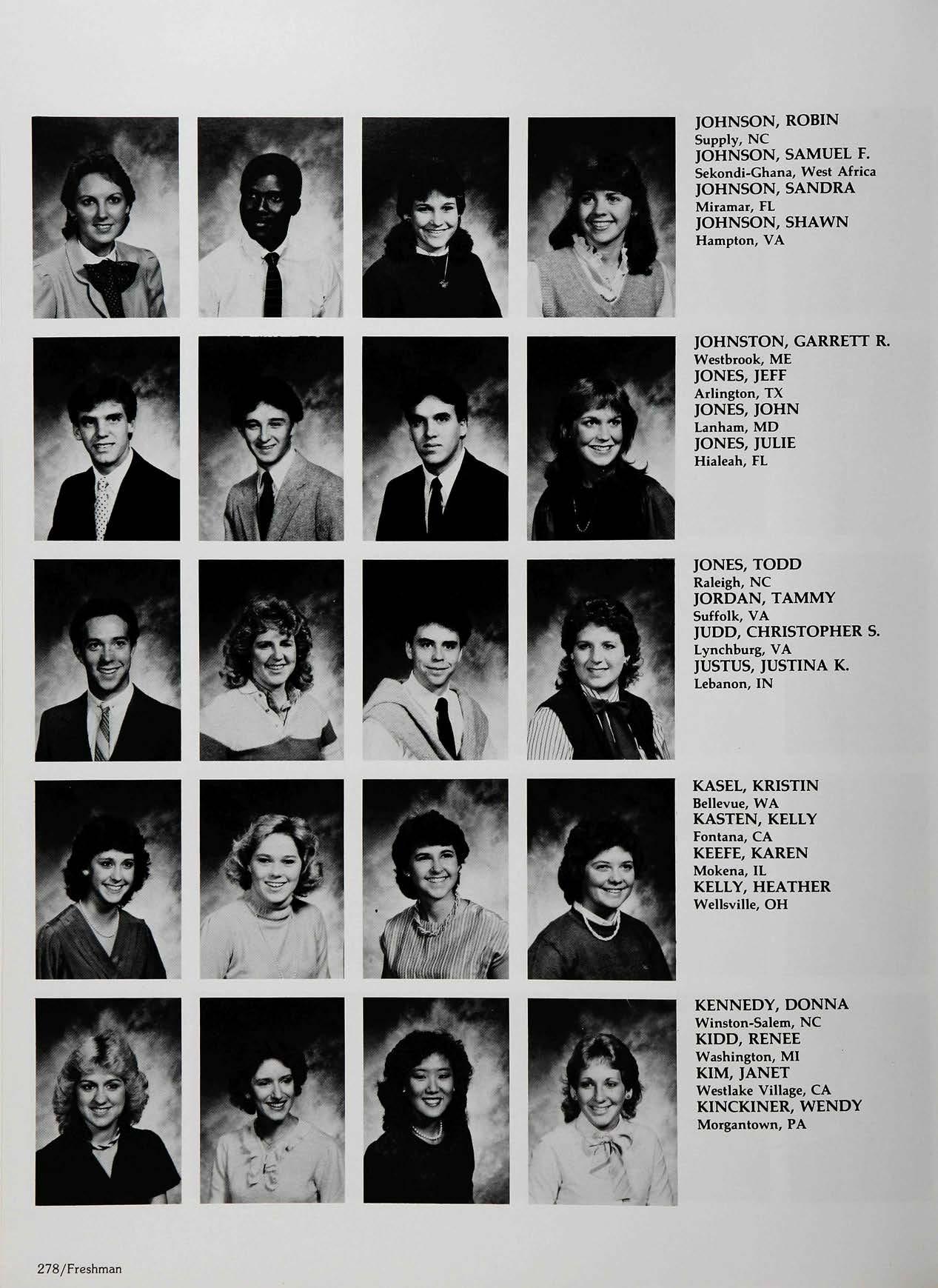 JOHNSON, ROBIN
Supply, NC
JOHNSON, SAMUEL F.
Sekondi-Ghana, West Africa
JOHNSON, SANDRA
Miramar, FL
JOHNSON, SHAWN
Hampton, VA

JOHNSTON, GARRETT R.
Westbrook, ME
JONES, JEFF
Arlington, TX
JONES, JOHN
Lanham, MD
JONES, JULIE
Hialeah, FL

JONES, TODD
Raleigh, NC
JORDAN, TAMMY
Suffolk, VA
JUDD, CHRISTOPHER S.
Lynchburg, VA
JUSTUS, JUSTINA K.
Lebanon, IN

KASEL, KRISTIN
Bellevue, WA
KASTEN, KELLY
Fontana, CA
KEEFE, KAREN
Mokena, IL
KELLY, HEATHER
Wellsville, OH

KENNEDY, DONNA
Winston-Salem, NC
KIDD, RENEE
Washington, MI
KIM, JANET
Westlake Village, CA
KINCKINER, WENDY
Morgantown, PA

278/Freshman